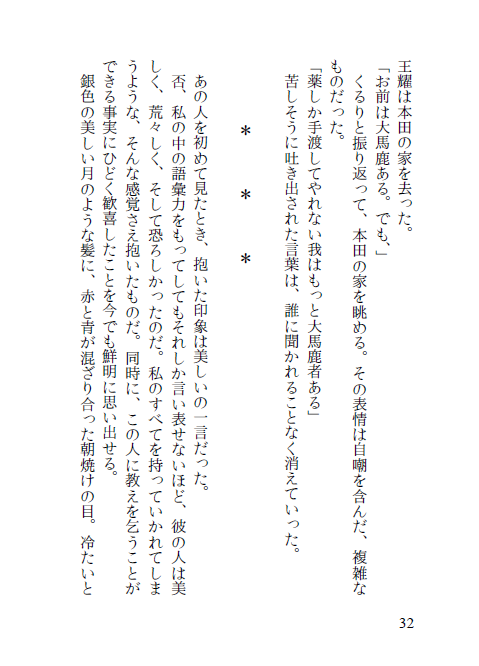 王耀は本田の家を去った。

「お前は大馬鹿ある。でも、」

くるりと振り返って、本田の家を眺める。その表情は自嘲を含んだ、複雑なものだった。

「薬しか手渡してやれない我はもっと大馬鹿者ある」

苦しそうに吐き出された言葉は、誰に聞かれることなく消えていった。

＊　＊　＊

あの人を初めて見たとき、抱いた印象は美しいの一言だった。

否、私の中の語彙力をもってしてもそれしか言い表せないほど、彼の人は美しく、荒々しく、そして恐ろしかったのだ。私のすべてを持っていかれてしまうような、そんな感覚さえ抱いたものだ。同時に、この人に教えを乞うことができる事実にひどく歓喜したことを今でも鮮明に思い出せる。

銀色の美しい月のような髪に、赤と青が混ざり合った朝焼けの目。冷たいと

32